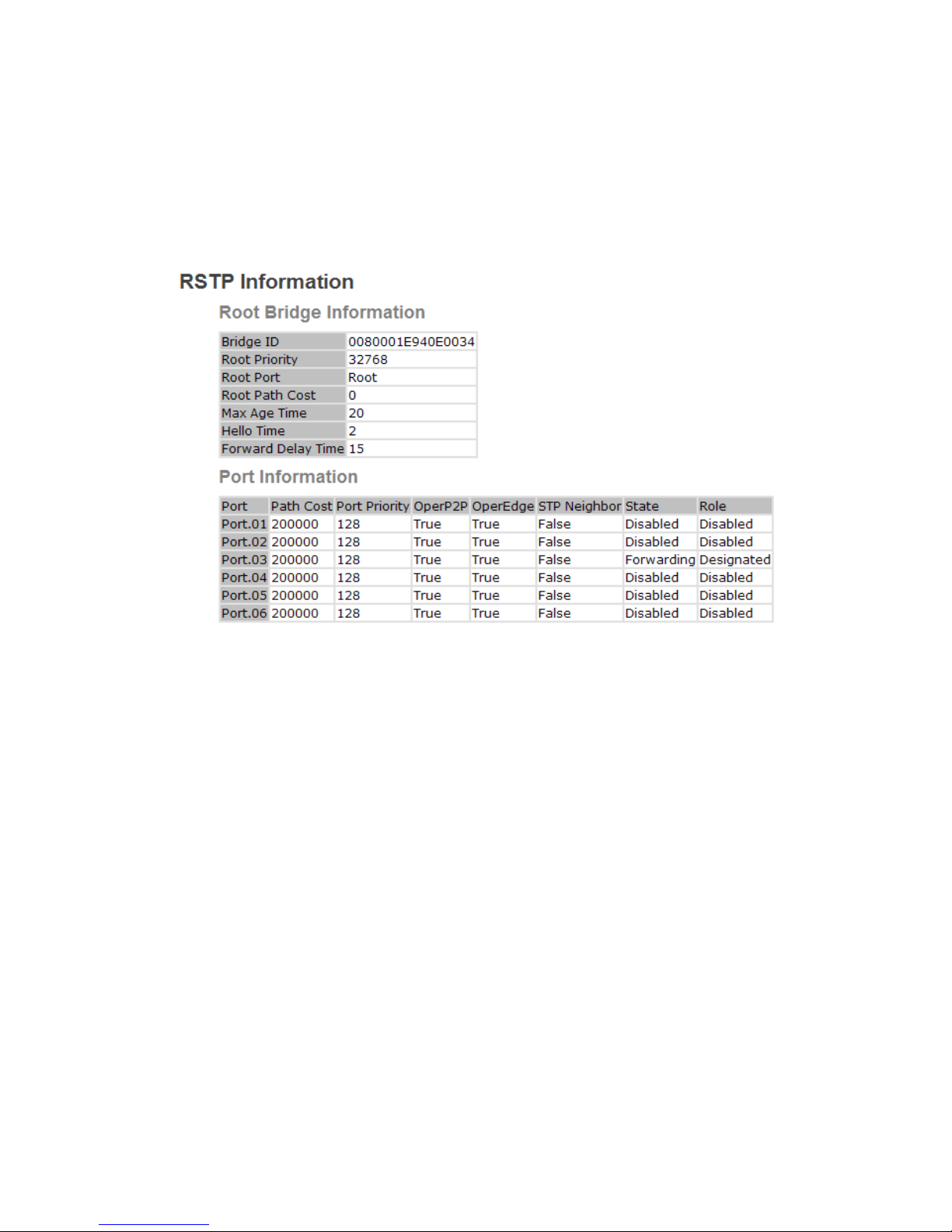 RSTP Information

Root Bridge Information

| Bridge ID | 0080001E940E0034 |
|---|---|
| Root Priority | 32768 |
| Root Port | Root |
| Root Path Cost | 0 |
| Max Age Time | 20 |
| Hello Time | 2 |
| Forward Delay Time | 15 |

Port Information

| Port | Path Cost | Port Priority | OperP2P | OperEdge | STP Neighbor | State | Role |
|---|---|---|---|---|---|---|---|
| Port.01 | 200000 | 128 | True | True | False | Disabled | Disabled |
| Port.02 | 200000 | 128 | True | True | False | Disabled | Disabled |
| Port.03 | 200000 | 128 | True | True | False | Forwarding | Designated |
| Port.04 | 200000 | 128 | True | True | False | Disabled | Disabled |
| Port.05 | 200000 | 128 | True | True | False | Disabled | Disabled |
| Port.06 | 200000 | 128 | True | True | False | Disabled | Disabled |